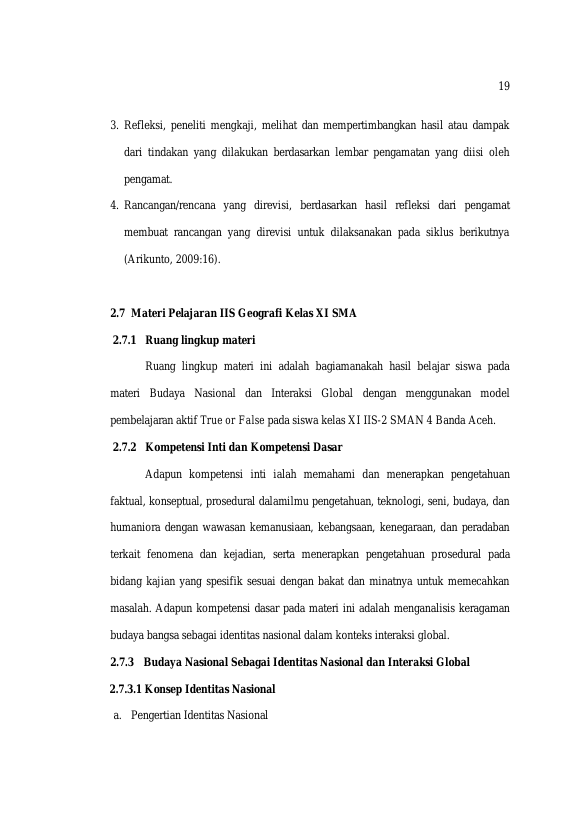 19

3. Refleksi, peneliti mengkaji, melihat dan mempertimbangkan hasil atau dampak dari tindakan yang dilakukan berdasarkan lembar pengamatan yang diisi oleh pengamat.

4. Rancangan/rencana yang direvisi, berdasarkan hasil refleksi dari pengamat membuat rancangan yang direvisi untuk dilaksanakan pada siklus berikutnya (Arikunto, 2009:16).

2.7 Materi Pelajaran IIS Geografi Kelas XI SMA

2.7.1 Ruang lingkup materi

Ruang lingkup materi ini adalah bagiamanakah hasil belajar siswa pada materi Budaya Nasional dan Interaksi Global dengan menggunakan model pembelajaran aktif True or False pada siswa kelas XI IIS-2 SMAN 4 Banda Aceh.

2.7.2 Kompetensi Inti dan Kompetensi Dasar

Adapun kompetensi inti ialah memahami dan menerapkan pengetahuan faktual, konseptual, prosedural dalamilmu pengetahuan, teknologi, seni, budaya, dan humaniora dengan wawasan kemanusiaan, kebangsaan, kenegaraan, dan peradaban terkait fenomena dan kejadian, serta menerapkan pengetahuan prosedural pada bidang kajian yang spesifik sesuai dengan bakat dan minatnya untuk memecahkan masalah. Adapun kompetensi dasar pada materi ini adalah menganalisis keragaman budaya bangsa sebagai identitas nasional dalam konteks interaksi global.

2.7.3 Budaya Nasional Sebagai Identitas Nasional dan Interaksi Global

2.7.3.1 Konsep Identitas Nasional

a. Pengertian Identitas Nasional